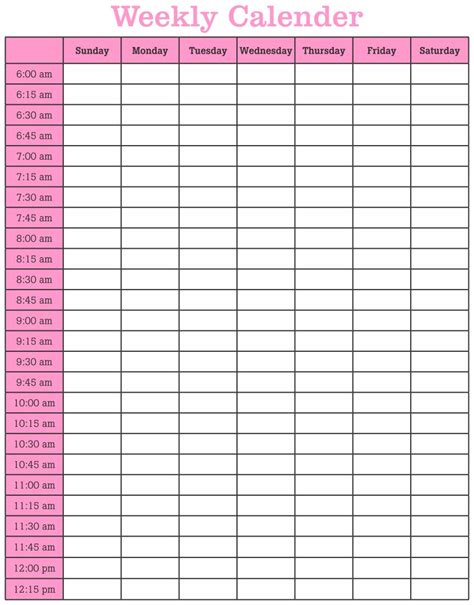 Weekly Calender

| | Sunday | Monday | Tuesday | Wednesday | Thursday | Friday | Saturday |
|---|---|---|---|---|---|---|---|
| 6:00 am | | | | | | | |
| 6:15 am | | | | | | | |
| 6:30 am | | | | | | | |
| 6:45 am | | | | | | | |
| 7:00 am | | | | | | | |
| 7:15 am | | | | | | | |
| 7:30 am | | | | | | | |
| 7:45 am | | | | | | | |
| 8:00 am | | | | | | | |
| 8:15 am | | | | | | | |
| 8:30 am | | | | | | | |
| 8:45 am | | | | | | | |
| 9:00 am | | | | | | | |
| 9:15 am | | | | | | | |
| 9:30 am | | | | | | | |
| 9:45 am | | | | | | | |
| 10:00 am | | | | | | | |
| 10:15 am | | | | | | | |
| 10:30 am | | | | | | | |
| 10:45 am | | | | | | | |
| 11:00 am | | | | | | | |
| 11:15 am | | | | | | | |
| 11:30 am | | | | | | | |
| 11:45 am | | | | | | | |
| 12:00 pm | | | | | | | |
| 12:15 pm | | | | | | | |